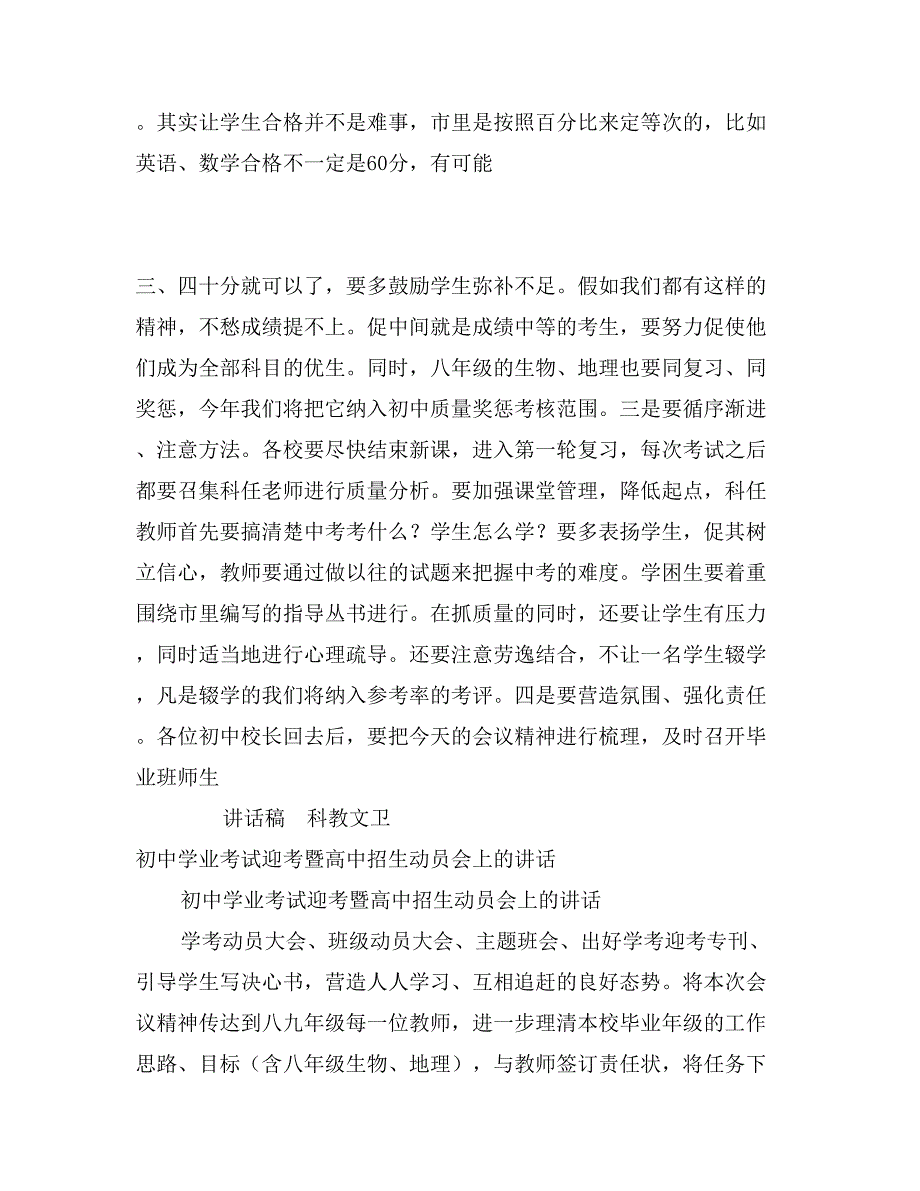 。其实让学生合格并不是难事，市里是按照百分比来定等次的，比如英语、数学合格不一定是60分，有可能

三、四十分就可以了，要多鼓励学生弥补不足。假如我们都有这样的精神，不愁成绩提不上。促中间就是成绩中等的考生，要努力促使他们成为全部科目的优生。同时，八年级的生物、地理也要同复习、同奖惩，今年我们将把它纳入初中质量奖惩考核范围。三是要循序渐进、注意方法。各校要尽快结束新课，进入第一轮复习，每次考试之后都要召集科任老师进行质量分析。要加强课堂管理，降低起点，科任教师首先要搞清楚中考考什么？学生怎么学？要多表扬学生，促其树立信心，教师要通过做以往的试题来把握中考的难度。学困生要着重围绕市里编写的指导丛书进行。在抓质量的同时，还要让学生有压力，同时适当地进行心理疏导。还要注意劳逸结合，不让一名学生辍学，凡是辍学的我们将纳入参考率的考评。四是要营造氛围、强化责任。各位初中校长回去后，要把今天的会议精神进行梳理，及时召开毕业班师生

讲话稿　科教文卫

初中学业考试迎考暨高中招生动员会上的讲话

初中学业考试迎考暨高中招生动员会上的讲话

学考动员大会、班级动员大会、主题班会、出好学考迎考专刊、引导学生写决心书，营造人人学习、互相追赶的良好态势。将本次会议精神传达到八九年级每一位教师，进一步理清本校毕业年级的工作思路、目标（含八年级生物、地理），与教师签订责任状，将任务下